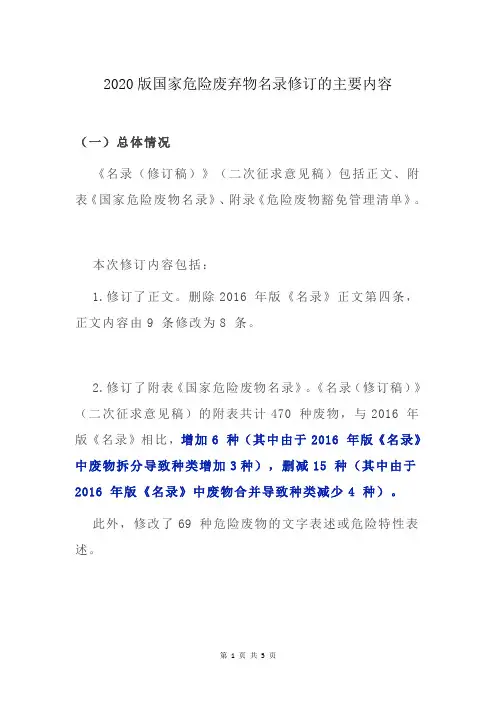 2020版国家危险废弃物名录修订的主要内容

（一）总体情况

《名录（修订稿）》（二次征求意见稿）包括正文、附表《国家危险废物名录》、附录《危险废物豁免管理清单》。

本次修订内容包括：

1.修订了正文。删除 2016 年版《名录》正文第四条，正文内容由 9 条修改为 8 条。

2.修订了附表《国家危险废物名录》。《名录（修订稿）》（二次征求意见稿）的附表共计 470 种废物，与 2016 年版《名录》相比，增加 6 种（其中由于 2016 年版《名录》中废物拆分导致种类增加 3 种），删减 15 种（其中由于 2016 年版《名录》中废物合并导致种类减少 4 种）。

此外，修改了 69 种危险废物的文字表述或危险特性表述。

第 1 页 共 3 页